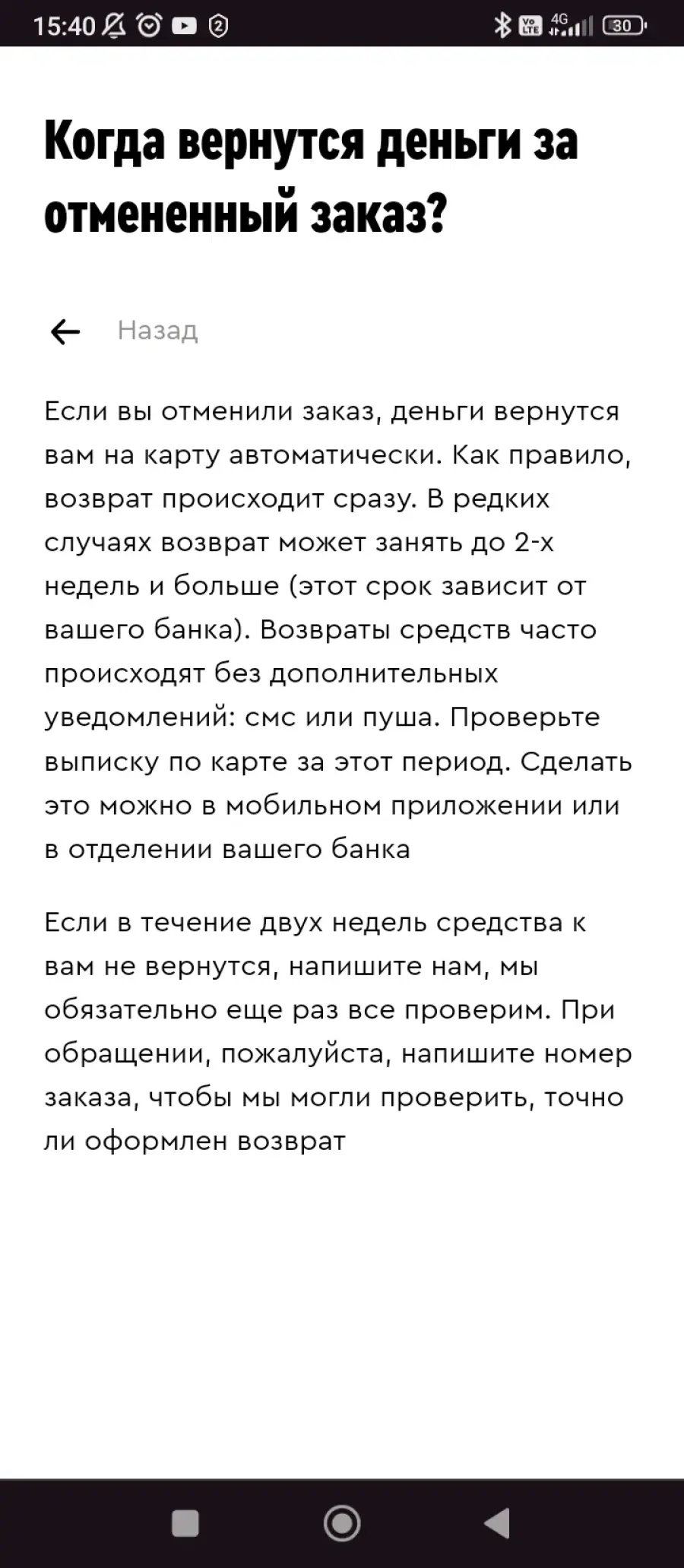 15:40 2 Vo LTE 4G 30

Когда вернутся деньги за отмененный заказ?

Назад

Если вы отменили заказ, деньги вернутся вам на карту автоматически. Как правило, возврат происходит сразу. В редких случаях возврат может занять до 2-х недель и больше (этот срок зависит от вашего банка). Возвраты средств часто происходят без дополнительных уведомлений: смс или пуша. Проверьте выписку по карте за этот период. Сделать это можно в мобильном приложении или в отделении вашего банка

Если в течение двух недель средства к вам не вернутся, напишите нам, мы обязательно еще раз все проверим. При обращении, пожалуйста, напишите номер заказа, чтобы мы могли проверить, точно ли оформлен возврат